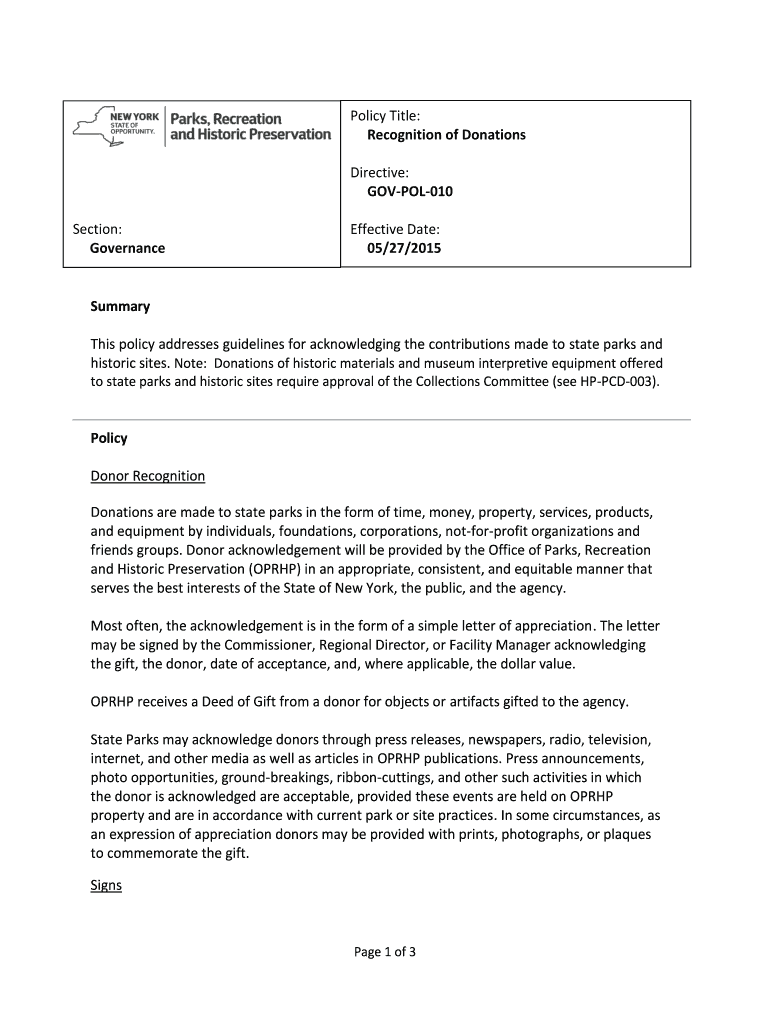 NEW YORK STATE OF OPPORTUNITY. Parks, Recreation and Historic Preservation

Section:
Governance

Policy Title:
Recognition of Donations

Directive:
GOV-POL-010

Effective Date:
05/27/2015

Summary

This policy addresses guidelines for acknowledging the contributions made to state parks and historic sites. Note: Donations of historic materials and museum interpretive equipment offered to state parks and historic sites require approval of the Collections Committee (see HP-PCD-003).

Policy

Donor Recognition

Donations are made to state parks in the form of time, money, property, services, products, and equipment by individuals, foundations, corporations, not-for-profit organizations and friends groups. Donor acknowledgement will be provided by the Office of Parks, Recreation and Historic Preservation (OPRHP) in an appropriate, consistent, and equitable manner that serves the best interests of the State of New York, the public, and the agency.

Most often, the acknowledgement is in the form of a simple letter of appreciation. The letter may be signed by the Commissioner, Regional Director, or Facility Manager acknowledging the gift, the donor, date of acceptance, and, where applicable, the dollar value.

OPRHP receives a Deed of Gift from a donor for objects or artifacts gifted to the agency.

State Parks may acknowledge donors through press releases, newspapers, radio, television, internet, and other media as well as articles in OPRHP publications. Press announcements, photo opportunities, ground-breakings, ribbon-cuttings, and other such activities in which the donor is acknowledged are acceptable, provided these events are held on OPRHP property and are in accordance with current park or site practices. In some circumstances, as an expression of appreciation donors may be provided with prints, photographs, or plaques to commemorate the gift.

Signs

Page 1 of 3